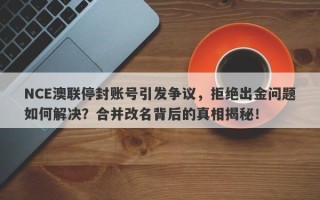 NCE澳联停封账号引发争议，拒绝出金问题如何解决？合并改名背后的真相揭秘！